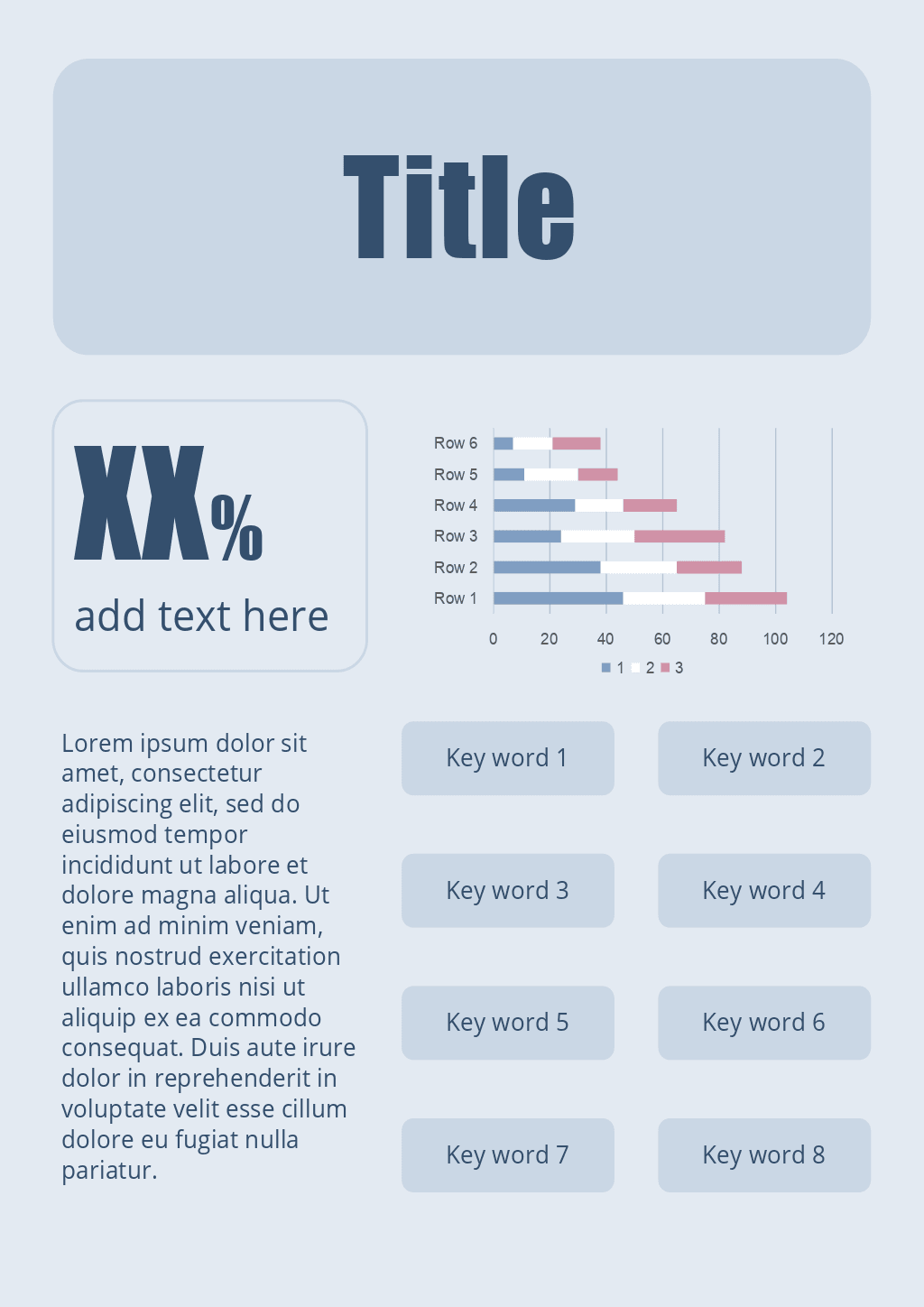 Title

XX%

add text here

Row 6
Row 5
Row 4
Row 3
Row 2
Row 1

0 20 40 60 80 100 120

1 2 3

Lorem ipsum dolor sit amet, consectetur adipiscing elit, sed do eiusmod tempor incididunt ut labore et dolore magna aliqua. Ut enim ad minim veniam, quis nostrud exercitation ullamco laboris nisi ut aliquip ex ea commodo consequat. Duis aute irure dolor in reprehenderit in voluptate velit esse cillum dolore eu fugiat nulla pariatur.

Key word 1

Key word 2

Key word 3

Key word 4

Key word 5

Key word 6

Key word 7

Key word 8